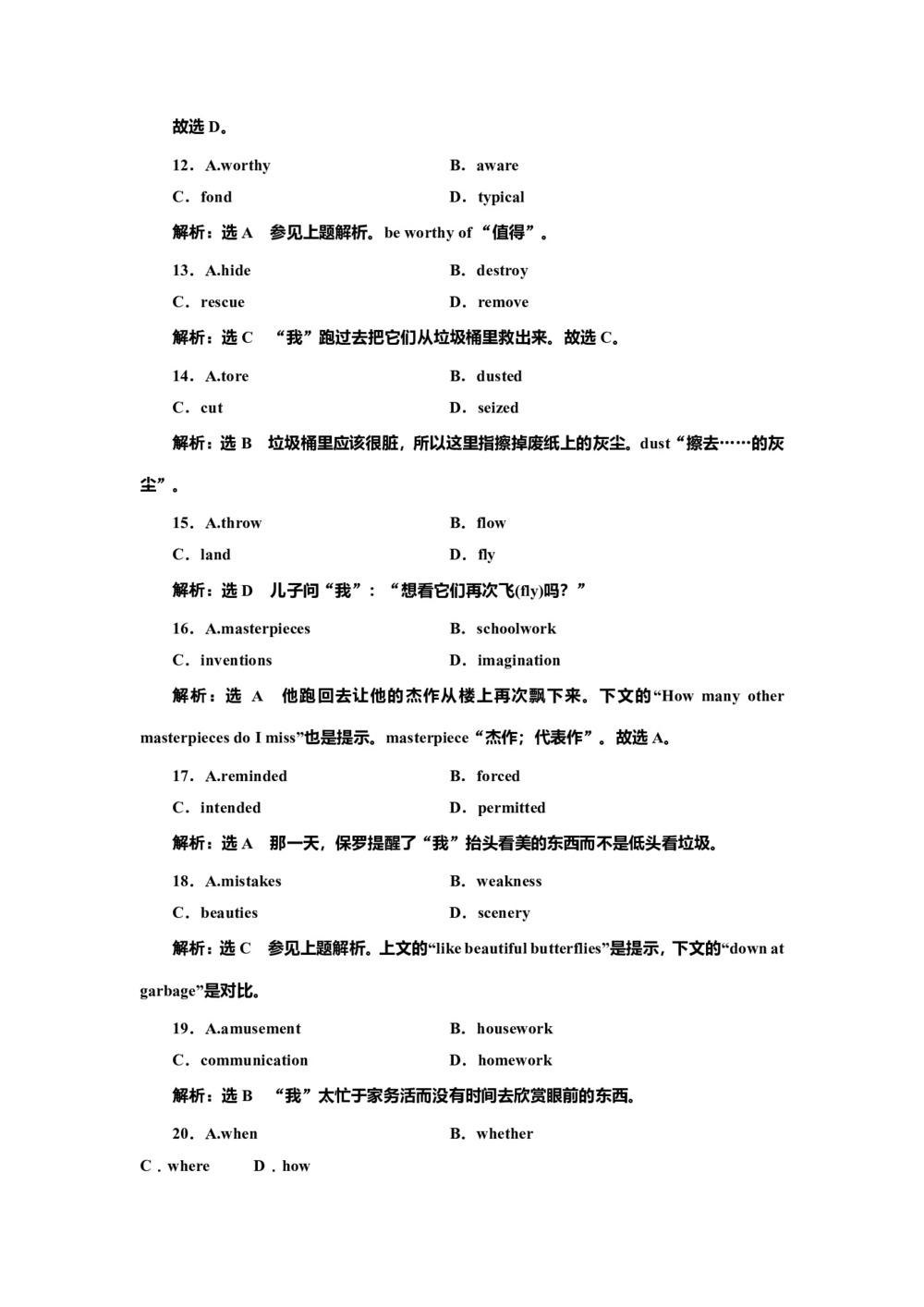 故选 D。

12．A.worthy B．aware

C．fond D．typical

解析：选 A 参见上题解析。be worthy of“值得”。

13．A.hide B．destroy

C．rescue D．remove

解析：选 C “我”跑过去把它们从垃圾桶里救出来。故选 C。

14．A.tore B．dusted

C．cut D．seized

解析：选 B 垃圾桶里应该很脏，所以这里指擦掉废纸上的灰尘。dust“擦去……的灰尘”。

15．A.throw B．flow

C．land D．fly

解析：选 D 儿子问“我”：“想看它们再次飞(fly)吗？”

16．A.masterpieces B．schoolwork

C．inventions D．imagination

解析：选 A 他跑回去让他的杰作从楼上再次飘下来。下文的“How many other masterpieces do I miss”也是提示。masterpiece“杰作；代表作”。故选 A。

17．A.reminded B．forced

C．intended D．permitted

解析：选 A 那一天，保罗提醒了“我”抬头看美的东西而不是低头看垃圾。

18．A.mistakes B．weakness

C．beauties D．scenery

解析：选 C 参见上题解析。上文的“like beautiful butterflies”是提示，下文的“down at garbage”是对比。

19．A.amusement B．housework

C．communication D．homework

解析：选 B “我”太忙于家务活而没有时间去欣赏眼前的东西。

20．A.when B．whether

C．where D．how